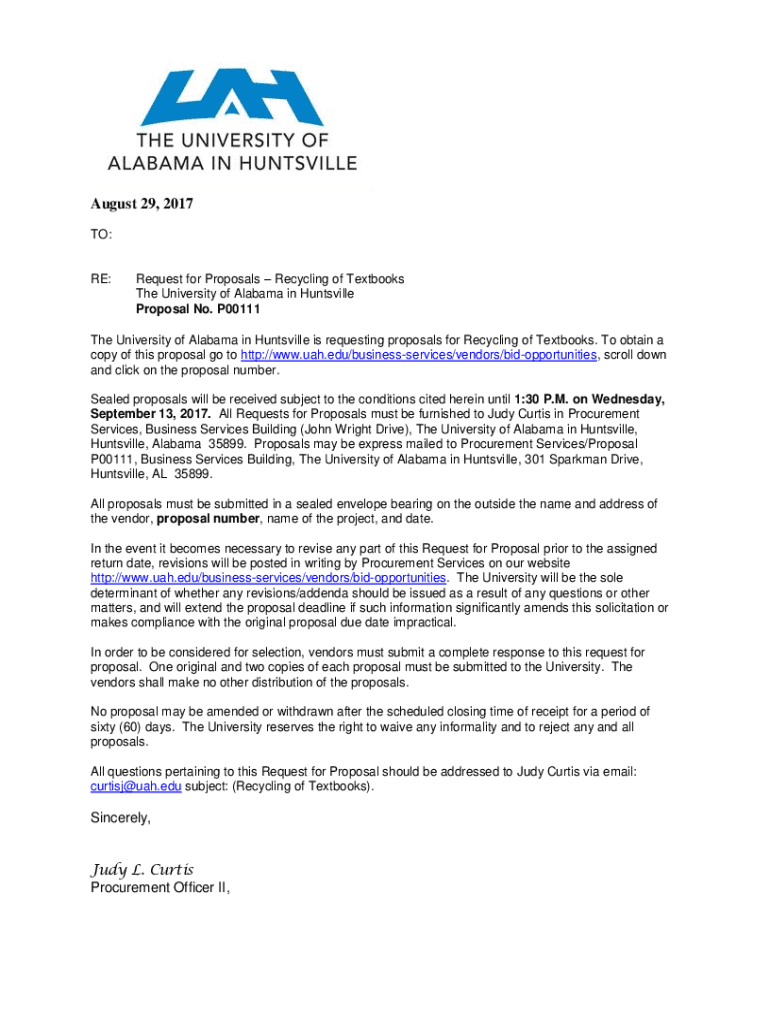 UAH
THE UNIVERSITY OF
ALABAMA IN HUNTSVILLE

August 29, 2017

TO:

RE: Request for Proposals – Recycling of Textbooks
The University of Alabama in Huntsville
Proposal No. P00111

The University of Alabama in Huntsville is requesting proposals for Recycling of Textbooks. To obtain a copy of this proposal go to http://www.uah.edu/business-services/vendors/bid-opportunities, scroll down and click on the proposal number.

Sealed proposals will be received subject to the conditions cited herein until 1:30 P.M. on Wednesday, September 13, 2017. All Requests for Proposals must be furnished to Judy Curtis in Procurement Services, Business Services Building (John Wright Drive), The University of Alabama in Huntsville, Huntsville, Alabama 35899. Proposals may be express mailed to Procurement Services/Proposal P00111, Business Services Building, The University of Alabama in Huntsville, 301 Sparkman Drive, Huntsville, AL 35899.

All proposals must be submitted in a sealed envelope bearing on the outside the name and address of the vendor, proposal number, name of the project, and date.

In the event it becomes necessary to revise any part of this Request for Proposal prior to the assigned return date, revisions will be posted in writing by Procurement Services on our website http://www.uah.edu/business-services/vendors/bid-opportunities. The University will be the sole determinant of whether any revisions/addenda should be issued as a result of any questions or other matters, and will extend the proposal deadline if such information significantly amends this solicitation or makes compliance with the original proposal due date impractical.

In order to be considered for selection, vendors must submit a complete response to this request for proposal. One original and two copies of each proposal must be submitted to the University. The vendors shall make no other distribution of the proposals.

No proposal may be amended or withdrawn after the scheduled closing time of receipt for a period of sixty (60) days. The University reserves the right to waive any informality and to reject any and all proposals.

All questions pertaining to this Request for Proposal should be addressed to Judy Curtis via email: curtisj@uah.edu subject: (Recycling of Textbooks).

Sincerely,

Judy L. Curtis
Procurement Officer II,